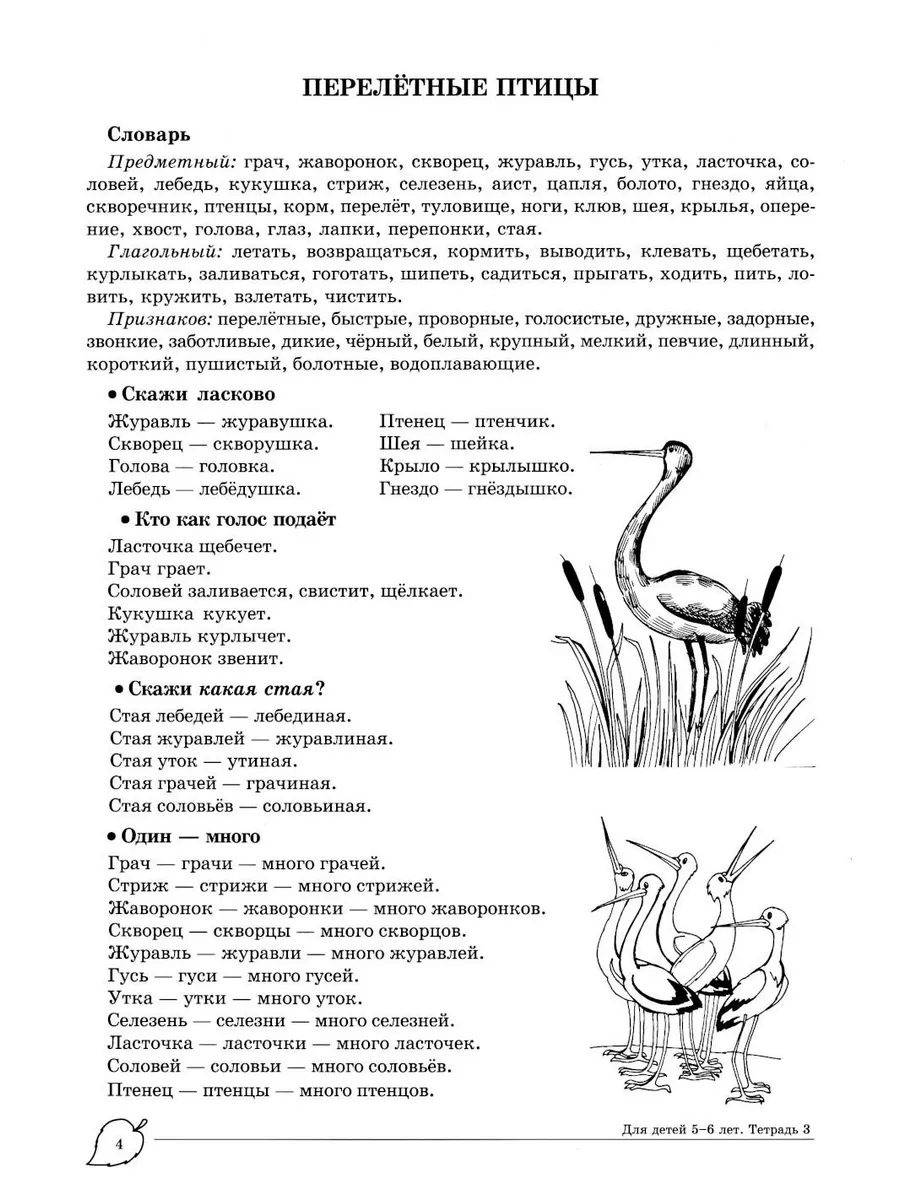 ПЕРЕЛЁТНЫЕ ПТИЦЫ

Словарь

Предметный: грач, жаворонок, скворец, журавль, гусь, утка, ласточка, соловей, лебедь, кукушка, стриж, селезень, аист, цапля, болото, гнездо, яйца, скворечник, птенцы, корм, перелёт, туловище, ноги, клюв, шея, крылья, оперение, хвост, голова, глаз, лапки, перепонки, стая.

Глагольный: летать, возвращаться, кормить, выводить, клевать, щебетать, курлыкать, заливаться, гоготать, шипеть, садиться, прыгать, ходить, пить, ловить, кружить, взлетать, чистить.

Признаков: перелётные, быстрые, проворные, голосистые, дружные, задорные, звонкие, заботливые, дикие, чёрный, белый, крупный, мелкий, певчие, длинный, короткий, пушистый, болотные, водоплавающие.

• Скажи ласково

Журавль — журавушка.
Скворец — скворушка.
Голова — головка.
Лебедь — лебёдушка.

Птенец — птенчик.
Шея — шейка.
Крыло — крылышко.
Гнездо — гнёздышко.

• Кто как голос подаёт

Ласточка щебечет.
Грач грает.
Соловей заливается, свистит, щёлкает.
Кукушка кукует.
Журавль курлычет.
Жаворонок звенит.

• Скажи какая стая?

Стая лебедей — лебединая.
Стая журавлей — журавлиная.
Стая уток — утиная.
Стая грачей — грачиная.
Стая соловьёв — соловьиная.

• Один — много

Грач — грачи — много грачей.
Стриж — стрижи — много стрижей.
Жаворонок — жаворонки — много жаворонков.
Скворец — скворцы — много скворцов.
Журавль — журавли — много журавлей.
Гусь — гуси — много гусей.
Утка — утки — много уток.
Селезень — селезни — много селезней.
Ласточка — ласточки — много ласточек.
Соловей — соловьи — много соловьёв.
Птенец — птенцы — много птенцов.

4

Для детей 5–6 лет. Тетрадь 3